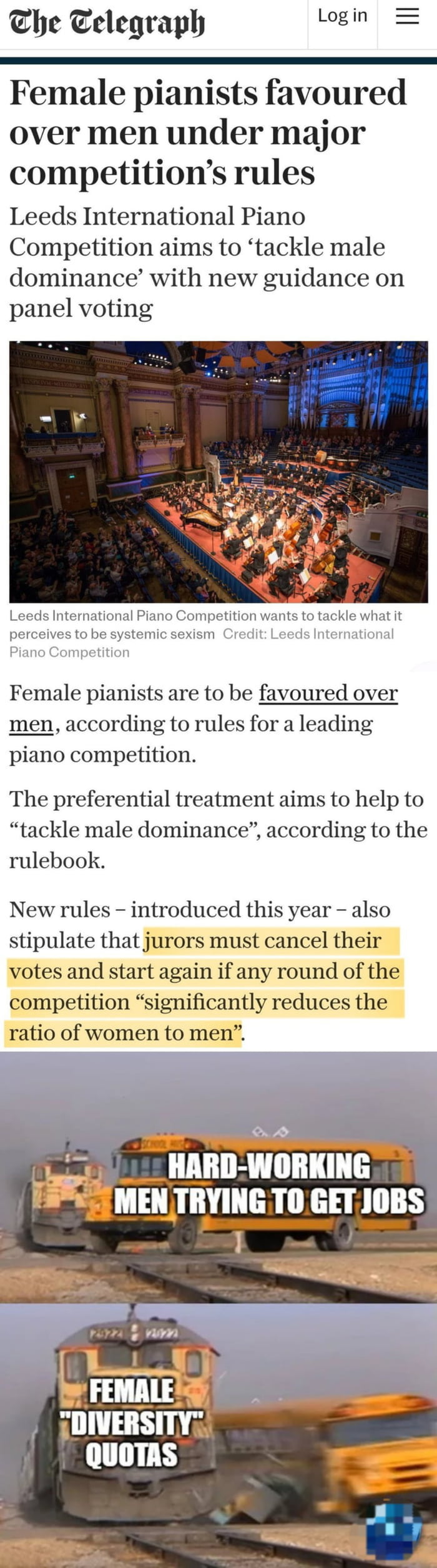 The Telegraph

Log in

Female pianists favoured over men under major competition's rules

Leeds International Piano Competition aims to 'tackle male dominance' with new guidance on panel voting

Leeds International Piano Competition wants to tackle what it perceives to be systemic sexism Credit: Leeds International Piano Competition

Female pianists are to be favoured over men, according to rules for a leading piano competition.

The preferential treatment aims to help to "tackle male dominance", according to the rulebook.

New rules – introduced this year – also stipulate that jurors must cancel their votes and start again if any round of the competition "significantly reduces the ratio of women to men".

HARD-WORKING MEN TRYING TO GET JOBS

FEMALE "DIVERSITY" QUOTAS